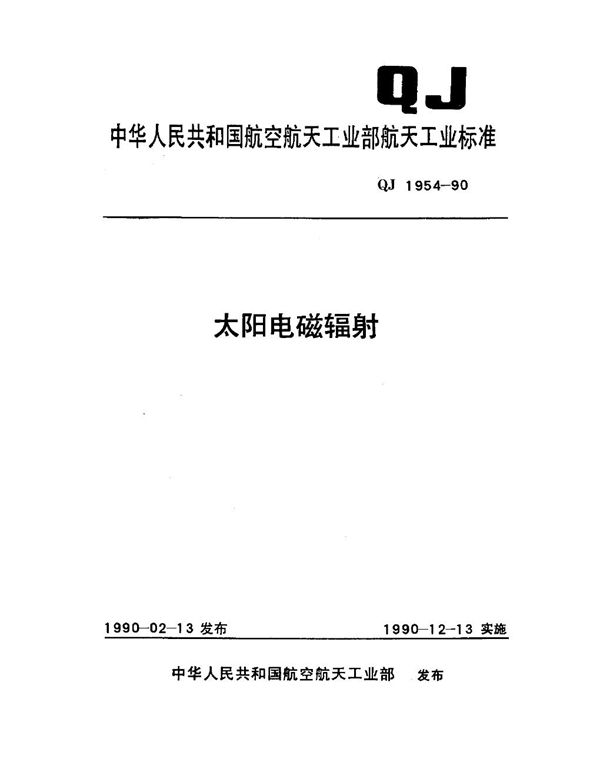 QJ

中华人民共和国航空航天工业部航天工业标准

QJ 1954-90

太阳电磁辐射

1990-02-13 发布

1990-12-13 实施

中华人民共和国航空航天工业部 发布